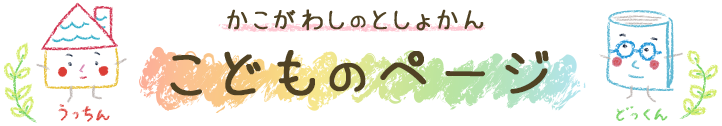 かこがわしのとしょかん

こどものページ

うっちん

どっくん